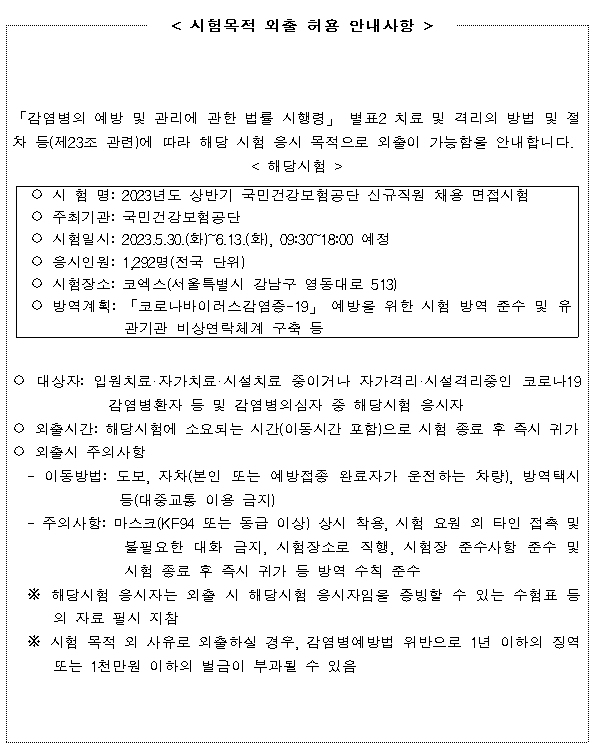 < 시험목적 외출 허용 안내사항 >

「감염병의 예방 및 관리에 관한 법률 시행령」 별표2 치료 및 격리의 방법 및 절차 등(제23조 관련)에 따라 해당 시험 응시 목적으로 외출이 가능함을 안내합니다.

< 해당시험 >

○ 시 험 명: 2023년도 상반기 국민건강보험공단 신규직원 채용 면접시험
○ 주최기관: 국민건강보험공단
○ 시험일시: 2023.5.30.(화)~6.13.(화), 09:30~18:00 예정
○ 응시인원: 1,292명(전국 단위)
○ 시험장소: 코엑스(서울특별시 강남구 영동대로 513)
○ 방역계획: 「코로나바이러스감염증-19」 예방을 위한 시험 방역 준수 및 유관기관 비상연락체계 구축 등

○ 대상자: 입원치료·자가치료·시설치료 중이거나 자가격리·시설격리중인 코로나19 감염병환자 등 및 감염병의심자 중 해당시험 응시자
○ 외출시간: 해당시험에 소요되는 시간(이동시간 포함)으로 시험 종료 후 즉시 귀가
○ 외출시 주의사항
 - 이동방법: 도보, 자차(본인 또는 예방접종 완료자가 운전하는 차량), 방역택시 등(대중교통 이용 금지)
 - 주의사항: 마스크(KF94 또는 동급 이상) 상시 착용, 시험 요원 외 타인 접촉 및 불필요한 대화 금지, 시험장소로 직행, 시험장 준수사항 준수 및 시험 종료 후 즉시 귀가 등 방역 수칙 준수
 ※ 해당시험 응시자는 외출 시 해당시험 응시자임을 증빙할 수 있는 수험표 등의 자료 필시 지참
 ※ 시험 목적 외 사유로 외출하실 경우, 감염병예방법 위반으로 1년 이하의 징역 또는 1천만원 이하의 벌금이 부과될 수 있음